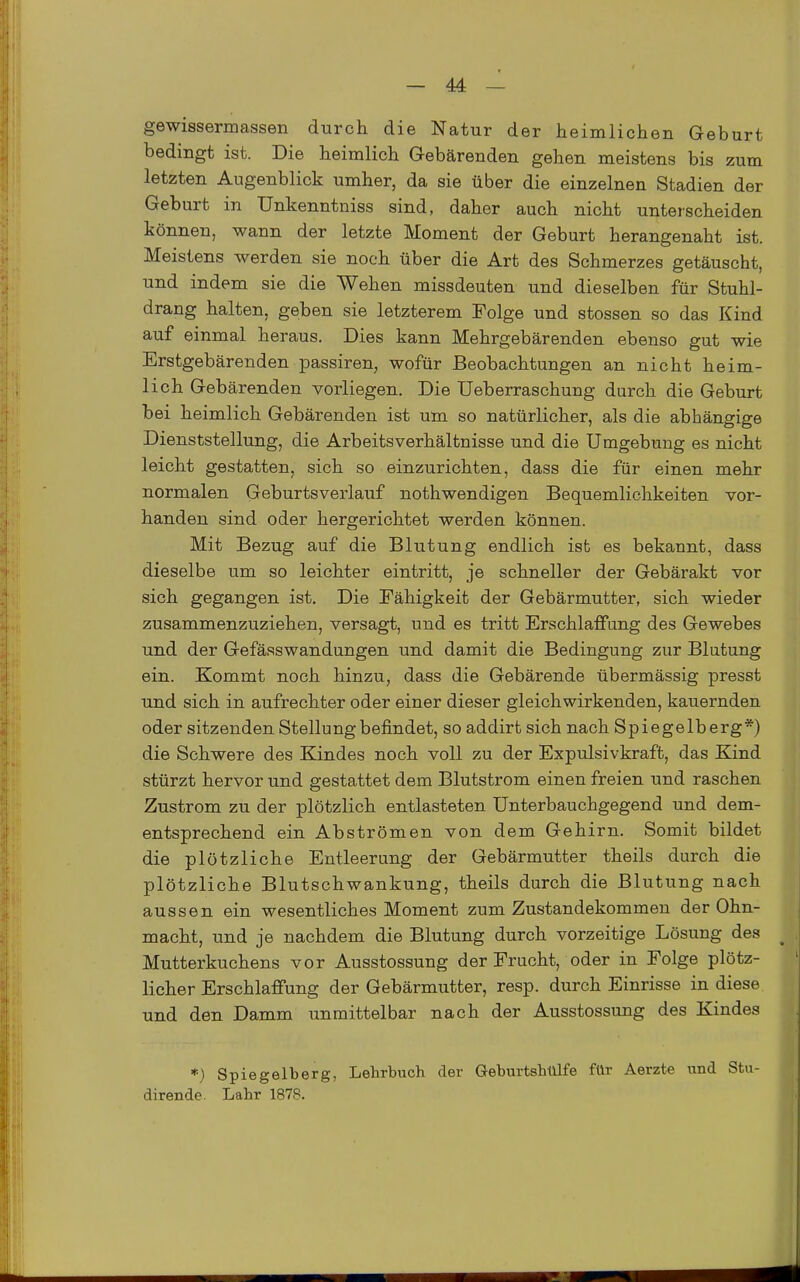 — 44 —

gewissermassen durch die Natur der heimlichen Geburt bedingt ist. Die heimlich Gebärenden gehen meistens bis zum letzten Augenblick umher, da sie über die einzelnen Stadien der Geburt in Unkenntniss sind, daher auch nicht unterscheiden können, wann der letzte Moment der Geburt herangenaht ist. Meistens werden sie noch über die Art des Schmerzes getäuscht, und indem sie die Wehen missdeuten und dieselben für Stuhldrang halten, geben sie letzterem Folge und stossen so das Kind auf einmal heraus. Dies kann Mehrgebärenden ebenso gut wie Erstgebärenden passiren, wofür Beobachtungen an nicht heimlich Gebärenden vorliegen. Die Ueberraschung durch die Geburt bei heimlich Gebärenden ist um so natürlicher, als die abhängige Dienststellung, die Arbeitsverhältnisse und die Umgebung es nicht leicht gestatten, sich so einzurichten, dass die für einen mehr normalen Geburtsverlauf nothwendigen Bequemlichkeiten vorhanden sind oder hergerichtet werden können.

Mit Bezug auf die Blutung endlich ist es bekannt, dass dieselbe um so leichter eintritt, je schneller der Gebärakt vor sich gegangen ist. Die Fähigkeit der Gebärmutter, sich wieder zusammenzuziehen, versagt, und es tritt Erschlaffung des Gewebes und der Gefässwandungen und damit die Bedingung zur Blutung ein. Kommt noch hinzu, dass die Gebärende übermässig presst und sich in aufrechter oder einer dieser gleichwirkenden, kauernden oder sitzenden Stellung befindet, so addirt sich nach Spiegelberg*) die Schwere des Kindes noch voll zu der Expulsivkraft, das Kind stürzt hervor und gestattet dem Blutstrom einen freien und raschen Zustrom zu der plötzlich entlasteten Unterbauchgegend und dementsprechend ein Abströmen von dem Gehirn. Somit bildet die plötzliche Entleerung der Gebärmutter theils durch die plötzliche Blutschwankung, theils durch die Blutung nach aussen ein wesentliches Moment zum Zustandekommen der Ohnmacht, und je nachdem die Blutung durch vorzeitige Lösung des Mutterkuchens vor Ausstossung der Frucht, oder in Folge plötzlicher Erschlaffung der Gebärmutter, resp. durch Einrisse in diese und den Damm unmittelbar nach der Ausstossung des Kindes

*) Spiegelberg, Lehrbuch der Geburtshülfe für Aerzte und Studirende. Lahr 1878.